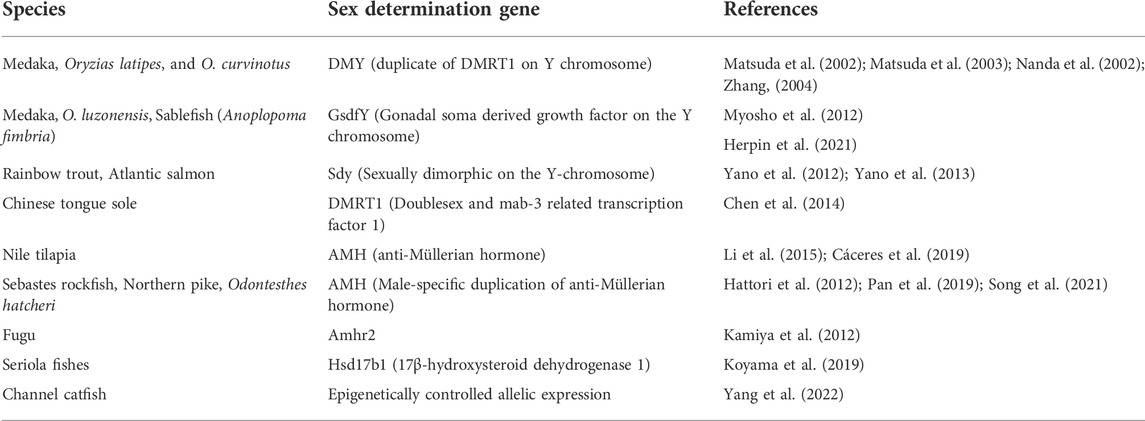 | Species | Sex determination gene | References |
|---|---|---|
| Medaka, Oryzias latipes, and O. curvinotus | DMY (duplicate of DMRT1 on Y chromosome) | Matsuda et al. (2002); Matsuda et al. (2003); Nanda et al. (2002); Zhang, (2004) |
| Medaka, O. luzonensis, Sablefish (Anoplopoma fimbria) | GsdfY (Gonadal soma derived growth factor on the Y chromosome) | Myosho et al. (2012) Herpin et al. (2021) |
| Rainbow trout, Atlantic salmon | Sdy (Sexually dimorphic on the Y-chromosome) | Yano et al. (2012); Yano et al. (2013) |
| Chinese tongue sole | DMRT1 (Doublesex and mab-3 related transcription factor 1) | Chen et al. (2014) |
| Nile tilapia | AMH (anti-Müllerian hormone) | Li et al. (2015); Cáceres et al. (2019) |
| Sebastes rockfish, Northern pike, Odontesthes hatcheri | AMH (Male-specific duplication of anti-Müllerian hormone) | Hattori et al. (2012); Pan et al. (2019); Song et al. (2021) |
| Fugu | Amhr2 | Kamiya et al. (2012) |
| Seriola fishes | Hsd17b1 (17β-hydroxysteroid dehydrogenase 1) | Koyama et al. (2019) |
| Channel catfish | Epigenetically controlled allelic expression | Yang et al. (2022) |